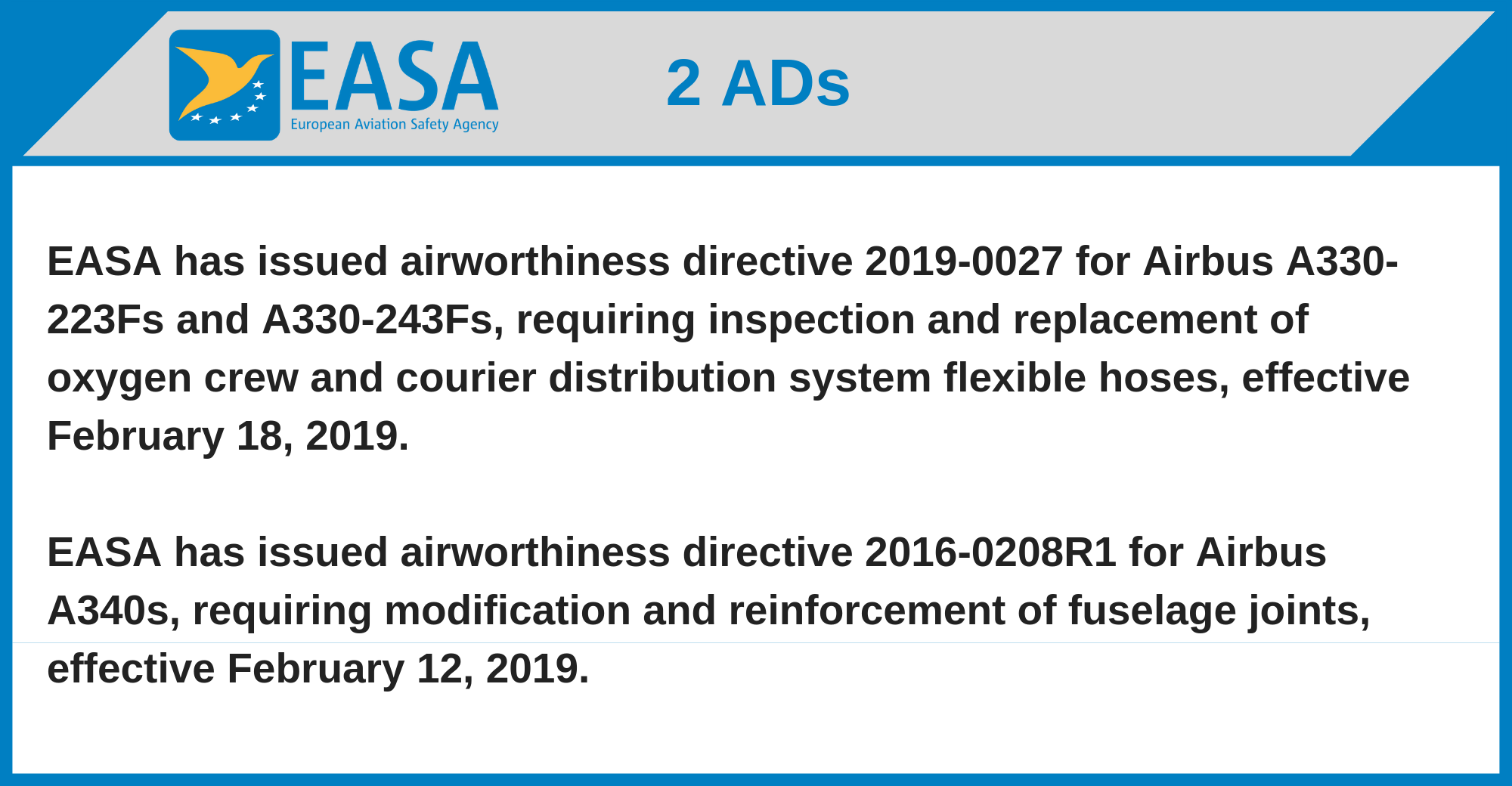 EASA
European Aviation Safety Agency

2 ADs

EASA has issued airworthiness directive 2019-0027 for Airbus A330-223Fs and A330-243Fs, requiring inspection and replacement of oxygen crew and courier distribution system flexible hoses, effective February 18, 2019.

EASA has issued airworthiness directive 2016-0208R1 for Airbus A340s, requiring modification and reinforcement of fuselage joints, effective February 12, 2019.